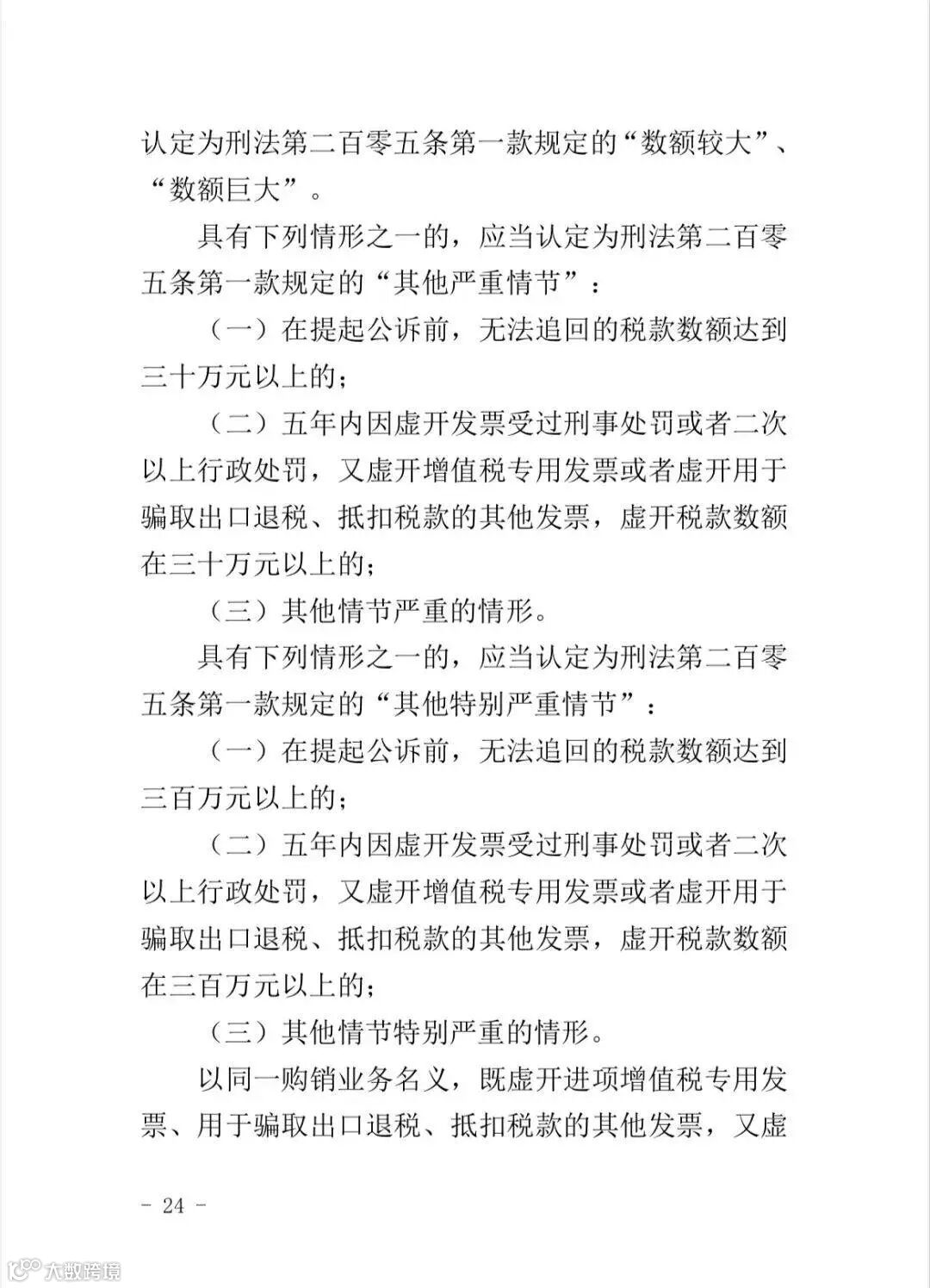 认定为刑法第二百零五条第一款规定的“数额较大”、“数额巨大”。

具有下列情形之一的，应当认定为刑法第二百零五条第一款规定的“其他严重情节”：

（一）在提起公诉前，无法追回的税款数额达到三十万元以上的；

（二）五年内因虚开发票受过刑事处罚或者二次以上行政处罚，又虚开增值税专用发票或者虚开用于骗取出口退税、抵扣税款的其他发票，虚开税款数额在三十万元以上的；

（三）其他情节严重的情形。

具有下列情形之一的，应当认定为刑法第二百零五条第一款规定的“其他特别严重情节”：

（一）在提起公诉前，无法追回的税款数额达到三百万元以上的；

（二）五年内因虚开发票受过刑事处罚或者二次以上行政处罚，又虚开增值税专用发票或者虚开用于骗取出口退税、抵扣税款的其他发票，虚开税款数额在三百万元以上的；

（三）其他情节特别严重的情形。

以同一购销业务名义，既虚开进项增值税专用发票、用于骗取出口退税、抵扣税款的其他发票，又虚

- 24 -

大数跨境